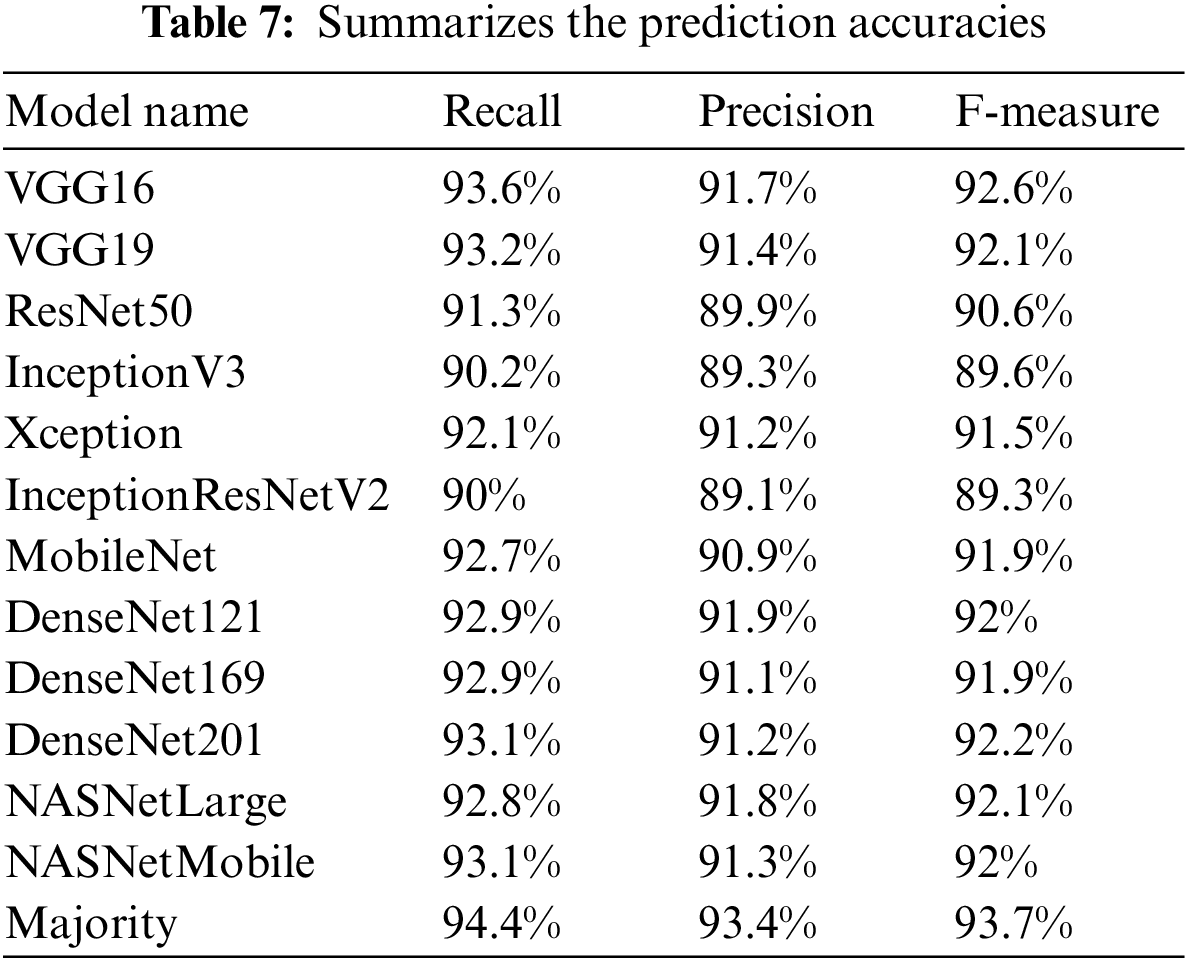 Table 7: Summarizes the prediction accuracies

| Model name | Recall | Precision | F-measure |
|---|---|---|---|
| VGG16 | 93.6% | 91.7% | 92.6% |
| VGG19 | 93.2% | 91.4% | 92.1% |
| ResNet50 | 91.3% | 89.9% | 90.6% |
| InceptionV3 | 90.2% | 89.3% | 89.6% |
| Xception | 92.1% | 91.2% | 91.5% |
| InceptionResNetV2 | 90% | 89.1% | 89.3% |
| MobileNet | 92.7% | 90.9% | 91.9% |
| DenseNet121 | 92.9% | 91.9% | 92% |
| DenseNet169 | 92.9% | 91.1% | 91.9% |
| DenseNet201 | 93.1% | 91.2% | 92.2% |
| NASNetLarge | 92.8% | 91.8% | 92.1% |
| NASNetMobile | 93.1% | 91.3% | 92% |
| Majority | 94.4% | 93.4% | 93.7% |